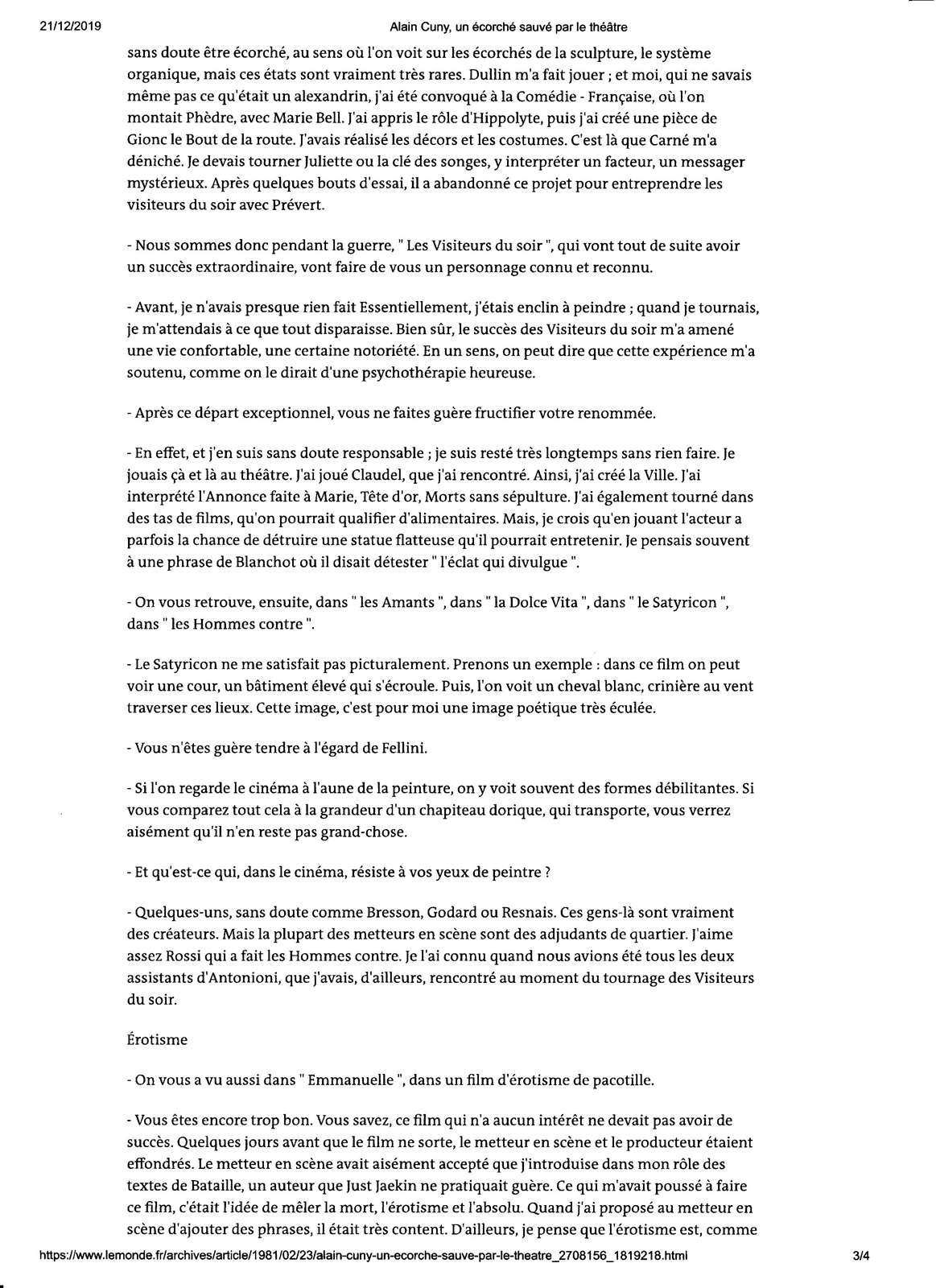 21/12/2019 Alain Cuny, un écorché sauvé par le théâtre

sans doute être écorché, au sens où l'on voit sur les écorchés de la sculpture, le système organique, mais ces états sont vraiment très rares. Dullin m'a fait jouer ; et moi, qui ne savais même pas ce qu'était un alexandrin, j'ai été convoqué à la Comédie - Française, où l'on montait Phèdre, avec Marie Bell. J'ai appris le rôle d'Hippolyte, puis j'ai créé une pièce de Gionc le Bout de la route. J'avais réalisé les décors et les costumes. C'est là que Carné m'a déniché. Je devais tourner Juliette ou la clé des songes, y interpréter un facteur, un messager mystérieux. Après quelques bouts d'essai, il a abandonné ce projet pour entreprendre les visiteurs du soir avec Prévert.

- Nous sommes donc pendant la guerre, " Les Visiteurs du soir ", qui vont tout de suite avoir un succès extraordinaire, vont faire de vous un personnage connu et reconnu.

- Avant, je n'avais presque rien fait Essentiellement, j'étais enclin à peindre ; quand je tournais, je m'attendais à ce que tout disparaisse. Bien sûr, le succès des Visiteurs du soir m'a amené une vie confortable, une certaine notoriété. En un sens, on peut dire que cette expérience m'a soutenu, comme on le dirait d'une psychothérapie heureuse.

- Après ce départ exceptionnel, vous ne faites guère fructifier votre renommée.

- En effet, et j'en suis sans doute responsable ; je suis resté très longtemps sans rien faire. Je jouais çà et là au théâtre. J'ai joué Claudel, que j'ai rencontré. Ainsi, j'ai créé la Ville. J'ai interprété l'Annonce faite à Marie, Tête d'or, Morts sans sépulture. J'ai également tourné dans des tas de films, qu'on pourrait qualifier d'alimentaires. Mais, je crois qu'en jouant l'acteur a parfois la chance de détruire une statue flatteuse qu'il pourrait entretenir. Je pensais souvent à une phrase de Blanchot où il disait détester " l'éclat qui divulgue ".

- On vous retrouve, ensuite, dans " les Amants ", dans " la Dolce Vita ", dans " le Satyricon ", dans " les Hommes contre ".

- Le Satyricon ne me satisfait pas picturalement. Prenons un exemple : dans ce film on peut voir une cour, un bâtiment élevé qui s'écroule. Puis, l'on voit un cheval blanc, crinière au vent traverser ces lieux. Cette image, c'est pour moi une image poétique très éculée.

- Vous n'êtes guère tendre à l'égard de Fellini.

- Si l'on regarde le cinéma à l'aune de la peinture, on y voit souvent des formes débilitantes. Si vous comparez tout cela à la grandeur d'un chapiteau dorique, qui transporte, vous verrez aisément qu'il n'en reste pas grand-chose.

- Et qu'est-ce qui, dans le cinéma, résiste à vos yeux de peintre ?

- Quelques-uns, sans doute comme Bresson, Godard ou Resnais. Ces gens-là sont vraiment des créateurs. Mais la plupart des metteurs en scène sont des adjudants de quartier. J'aime assez Rossi qui a fait les Hommes contre. Je l'ai connu quand nous avions été tous les deux assistants d'Antonioni, que j'avais, d'ailleurs, rencontré au moment du tournage des Visiteurs du soir.

Érotisme

- On vous a vu aussi dans " Emmanuelle ", dans un film d'érotisme de pacotille.

- Vous êtes encore trop bon. Vous savez, ce film qui n'a aucun intérêt ne devait pas avoir de succès. Quelques jours avant que le film ne sorte, le metteur en scène et le producteur étaient effondrés. Le metteur en scène avait aisément accepté que j'introduise dans mon rôle des textes de Bataille, un auteur que Just Jaekin ne pratiquait guère. Ce qui m'avait poussé à faire ce film, c'était l'idée de mêler la mort, l'érotisme et l'absolu. Quand j'ai proposé au metteur en scène d'ajouter des phrases, il était très content. D'ailleurs, je pense que l'érotisme est, comme

https://www.lemonde.fr/archives/article/1981/02/23/alain-cuny-un-ecorche-sauve-par-le-theatre_2708156_1819218.html 3/4